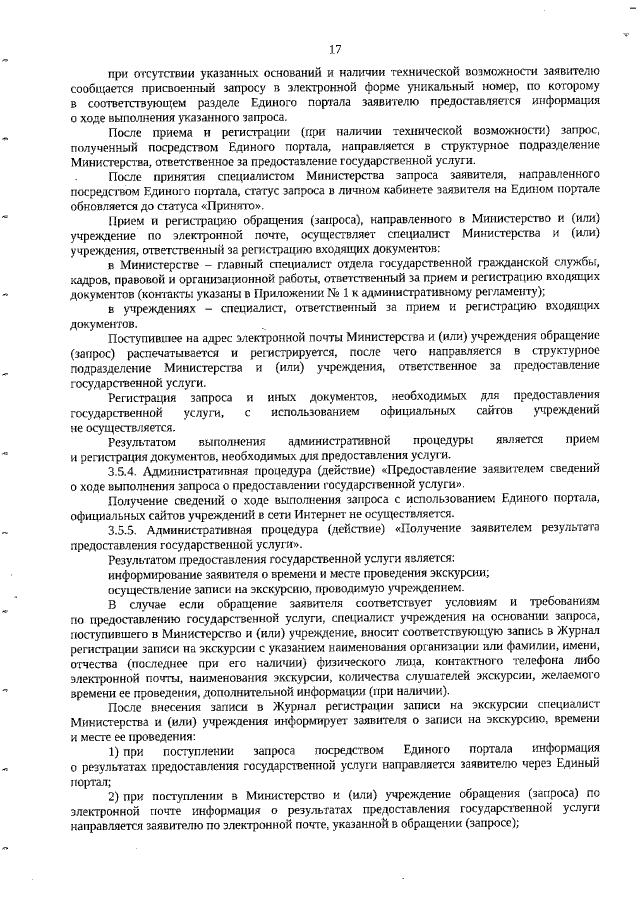 17

при отсутствии указанных оснований и наличии технической возможности заявителю сообщается присвоенный запросу в электронной форме уникальный номер, по которому в соответствующем разделе Единого портала заявителю предоставляется информация о ходе выполнения указанного запроса.

После приема и регистрации (при наличии технической возможности) запрос, полученный посредством Единого портала, направляется в структурное подразделение Министерства, ответственное за предоставление государственной услуги.

После принятия специалистом Министерства запроса заявителя, направленного посредством Единого портала, статус запроса в личном кабинете заявителя на Едином портале обновляется до статуса «Принято».

Прием и регистрацию обращения (запроса), направленного в Министерство и (или) учреждение по электронной почте, осуществляет специалист Министерства и (или) учреждения, ответственный за регистрацию входящих документов:

в Министерстве – главный специалист отдела государственной гражданской службы, кадров, правовой и организационной работы, ответственный за прием и регистрацию входящих документов (контакты указаны в Приложении № 1 к административному регламенту);

в учреждениях – специалист, ответственный за прием и регистрацию входящих документов.

Поступившее на адрес электронной почты Министерства и (или) учреждения обращение (запрос) распечатывается и регистрируется, после чего направляется в структурное подразделение Министерства и (или) учреждения, ответственное за предоставление государственной услуги.

Регистрация запроса и иных документов, необходимых для предоставления государственной услуги, с использованием официальных сайтов учреждений не осуществляется.

Результатом выполнения административной процедуры является прием и регистрация документов, необходимых для предоставления услуги.

3.5.4. Административная процедура (действие) «Предоставление заявителем сведений о ходе выполнения запроса о предоставлении государственной услуги».

Получение сведений о ходе выполнения запроса с использованием Единого портала, официальных сайтов учреждений в сети Интернет не осуществляется.

3.5.5. Административная процедура (действие) «Получение заявителем результата предоставления государственной услуги».

Результатом предоставления государственной услуги является:

информирование заявителя о времени и месте проведения экскурсии;

осуществление записи на экскурсию, проводимую учреждением.

В случае если обращение заявителя соответствует условиям и требованиям по предоставлению государственной услуги, специалист учреждения на основании запроса, поступившего в Министерство и (или) учреждение, вносит соответствующую запись в Журнал регистрации записи на экскурсии с указанием наименования организации или фамилии, имени, отчества (последнее при его наличии) физического лица, контактного телефона либо электронной почты, наименования экскурсии, количества слушателей экскурсии, желаемого времени ее проведения, дополнительной информации (при наличии).

После внесения записи в Журнал регистрации записи на экскурсии специалист Министерства и (или) учреждения информирует заявителя о записи на экскурсию, времени и месте ее проведения:

1) при поступлении запроса посредством Единого портала информация о результатах предоставления государственной услуги направляется заявителю через Единый портал;

2) при поступлении в Министерство и (или) учреждение обращения (запроса) по электронной почте информация о результатах предоставления государственной услуги направляется заявителю по электронной почте, указанной в обращении (запросе);